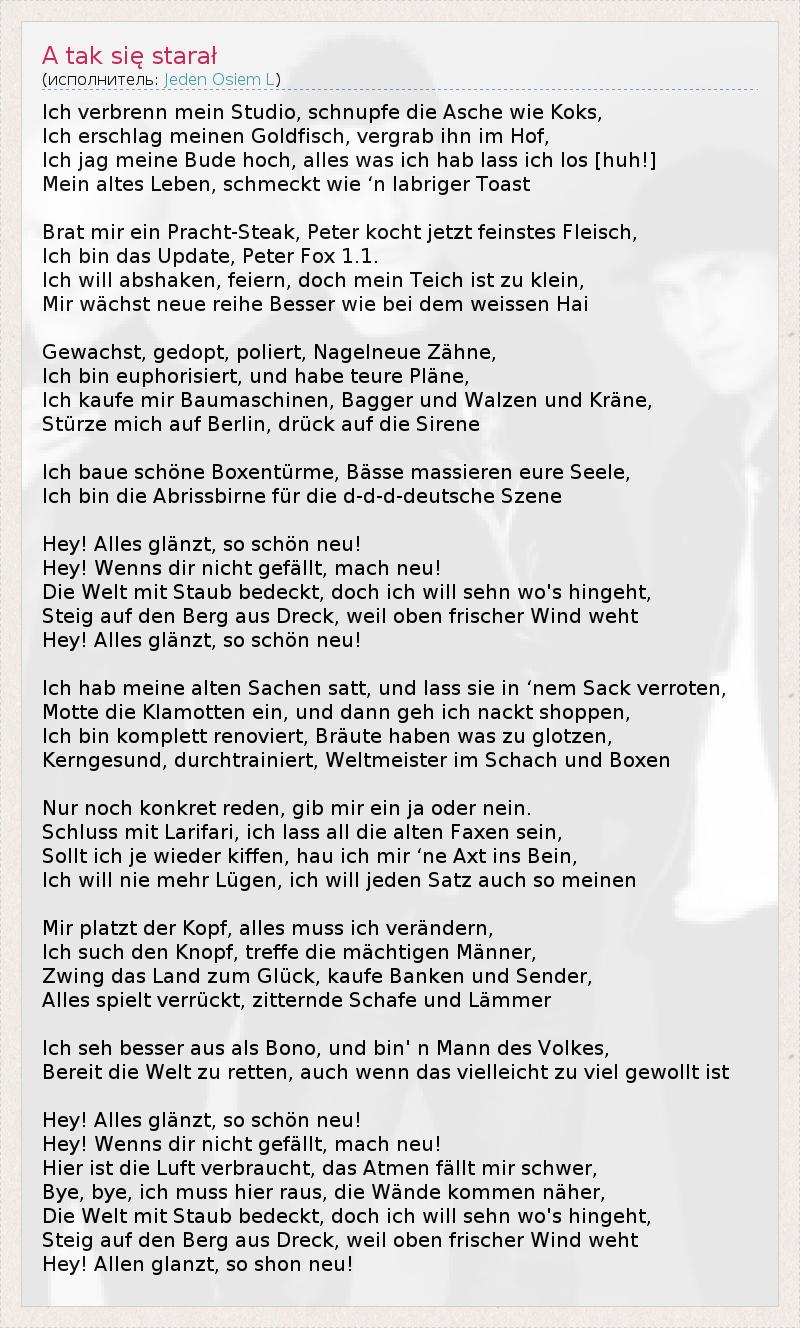 A tak się starał
(исполнитель: Jeden Osiem L)

Ich verbrenn mein Studio, schnupfe die Asche wie Koks,
Ich erschlag meinen Goldfisch, vergrab ihn im Hof,
Ich jag meine Bude hoch, alles was ich hab lass ich los [huh!]
Mein altes Leben, schmeckt wie ‘n labriger Toast

Brat mir ein Pracht-Steak, Peter kocht jetzt feinstes Fleisch,
Ich bin das Update, Peter Fox 1.1.
Ich will abshaken, feiern, doch mein Teich ist zu klein,
Mir wächst neue reihe Besser wie bei dem weissen Hai

Gewachst, gedopt, poliert, Nagelneue Zähne,
Ich bin euphorisiert, und habe teure Pläne,
Ich kaufe mir Baumaschinen, Bagger und Walzen und Kräne,
Stürze mich auf Berlin, drück auf die Sirene

Ich baue schöne Boxentürme, Bässe massieren eure Seele,
Ich bin die Abrissbirne für die d-d-d-deutsche Szene

Hey! Alles glänzt, so schön neu!
Hey! Wenns dir nicht gefällt, mach neu!
Die Welt mit Staub bedeckt, doch ich will sehn wo's hingeht,
Steig auf den Berg aus Dreck, weil oben frischer Wind weht
Hey! Alles glänzt, so schön neu!

Ich hab meine alten Sachen satt, und lass sie in ‘nem Sack verroten,
Motte die Klamotten ein, und dann geh ich nackt shoppen,
Ich bin komplett renoviert, Bräute haben was zu glotzen,
Kerngesund, durchtrainiert, Weltmeister im Schach und Boxen

Nur noch konkret reden, gib mir ein ja oder nein.
Schluss mit Larifari, ich lass all die alten Faxen sein,
Sollt ich je wieder kiffen, hau ich mir ‘ne Axt ins Bein,
Ich will nie mehr Lügen, ich will jeden Satz auch so meinen

Mir platzt der Kopf, alles muss ich verändern,
Ich such den Knopf, treffe die mächtigen Männer,
Zwing das Land zum Glück, kaufe Banken und Sender,
Alles spielt verrückt, zitternde Schafe und Lämmer

Ich seh besser aus als Bono, und bin' n Mann des Volkes,
Bereit die Welt zu retten, auch wenn das vielleicht zu viel gewollt ist

Hey! Alles glänzt, so schön neu!
Hey! Wenns dir nicht gefällt, mach neu!
Hier ist die Luft verbraucht, das Atmen fällt mir schwer,
Bye, bye, ich muss hier raus, die Wände kommen näher,
Die Welt mit Staub bedeckt, doch ich will sehn wo's hingeht,
Steig auf den Berg aus Dreck, weil oben frischer Wind weht
Hey! Allen glanzt, so shon neu!